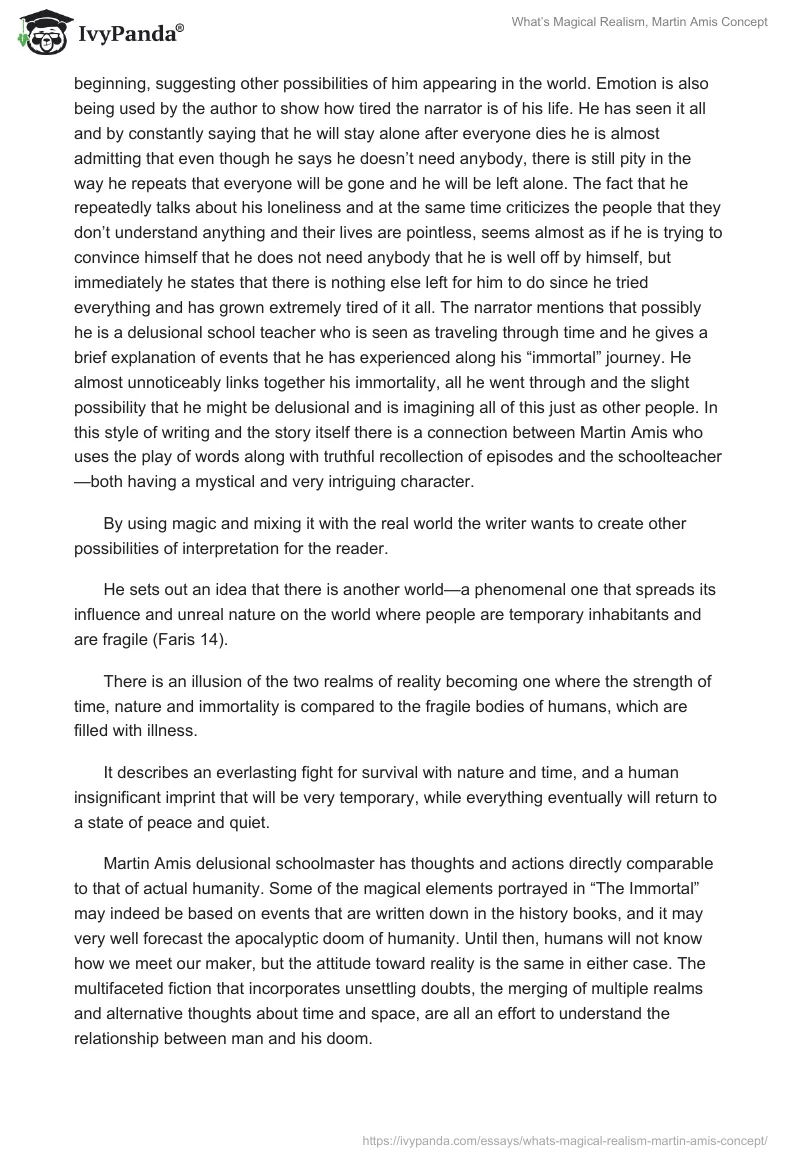 IvyPanda®

What's Magical Realism, Martin Amis Concept

beginning, suggesting other possibilities of him appearing in the world. Emotion is also being used by the author to show how tired the narrator is of his life. He has seen it all and by constantly saying that he will stay alone after everyone dies he is almost admitting that even though he says he doesn't need anybody, there is still pity in the way he repeats that everyone will be gone and he will be left alone. The fact that he repeatedly talks about his loneliness and at the same time criticizes the people that they don't understand anything and their lives are pointless, seems almost as if he is trying to convince himself that he does not need anybody that he is well off by himself, but immediately he states that there is nothing else left for him to do since he tried everything and has grown extremely tired of it all. The narrator mentions that possibly he is a delusional school teacher who is seen as traveling through time and he gives a brief explanation of events that he has experienced along his "immortal" journey. He almost unnoticeably links together his immortality, all he went through and the slight possibility that he might be delusional and is imagining all of this just as other people. In this style of writing and the story itself there is a connection between Martin Amis who uses the play of words along with truthful recollection of episodes and the schoolteacher—both having a mystical and very intriguing character.

By using magic and mixing it with the real world the writer wants to create other possibilities of interpretation for the reader.

He sets out an idea that there is another world—a phenomenal one that spreads its influence and unreal nature on the world where people are temporary inhabitants and are fragile (Faris 14).

There is an illusion of the two realms of reality becoming one where the strength of time, nature and immortality is compared to the fragile bodies of humans, which are filled with illness.

It describes an everlasting fight for survival with nature and time, and a human insignificant imprint that will be very temporary, while everything eventually will return to a state of peace and quiet.

Martin Amis delusional schoolmaster has thoughts and actions directly comparable to that of actual humanity. Some of the magical elements portrayed in "The Immortal" may indeed be based on events that are written down in the history books, and it may very well forecast the apocalyptic doom of humanity. Until then, humans will not know how we meet our maker, but the attitude toward reality is the same in either case. The multifaceted fiction that incorporates unsettling doubts, the merging of multiple realms and alternative thoughts about time and space, are all an effort to understand the relationship between man and his doom.

https://ivypanda.com/essays/whats-magical-realism-martin-amis-concept/